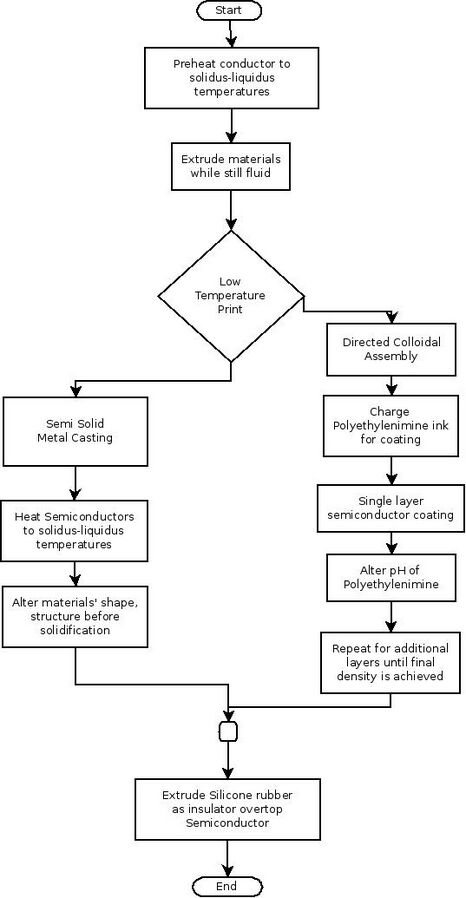 Start

Preheat conductor to solidus-liquidus temperatures

Extrude materials while still fluid

Low Temperature Print

Semi Solid Metal Casting

Heat Semiconductors to solidus-liquidus temperatures

Alter materials' shape, structure before solidification

Directed Colloidal Assembly

Charge Polyethylenimine ink for coating

Single layer semiconductor coating

Alter pH of Polyethylenimine

Repeat for additional layers until final density is achieved

Extrude Silicone rubber as insulator overtop Semiconductor

End